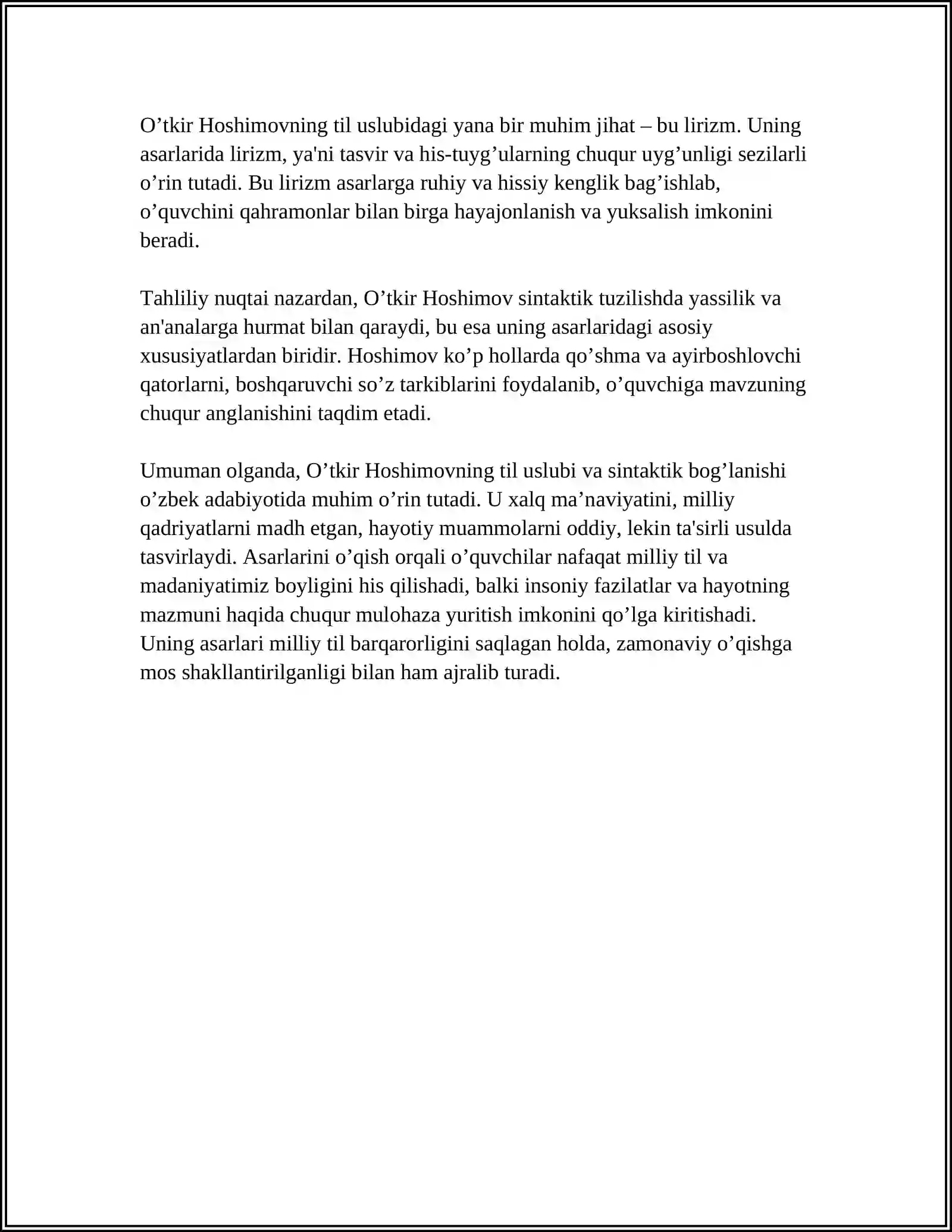 O'tkir Hoshimovning til uslubidagi yana bir muhim jihat – bu lirizm. Uning asarlarida lirizm, ya'ni tasvir va his-tuyg'ularning chuqur uyg'unligi sezilarli o'rin tutadi. Bu lirizm asarlarga ruhiy va hissiy kenglik bag'ishlab, o'quvchini qahramonlar bilan birga hayajonlanish va yuksalish imkonini beradi.

Tahliliy nuqtai nazardan, O'tkir Hoshimov sintaktik tuzilishda yassilik va an'analarga hurmat bilan qaraydi, bu esa uning asarlaridagi asosiy xususiyatlardan biridir. Hoshimov ko'p hollarda qo'shma va ayirboshlovchi qatorlarni, boshqaruvchi so'z tarkiblarini foydalanib, o'quvchiga mavzuning chuqur anglanishini taqdim etadi.

Umuman olganda, O'tkir Hoshimovning til uslubi va sintaktik bog'lanishi o'zbek adabiyotida muhim o'rin tutadi. U xalq ma'naviyatini, milliy qadriyatlarni madh etgan, hayotiy muammolarni oddiy, lekin ta'sirli usulda tasvirlaydi. Asarlarini o'qish orqali o'quvchilar nafaqat milliy til va madaniyatimiz boyligini his qilishadi, balki insoniy fazilatlar va hayotning mazmuni haqida chuqur mulohaza yuritish imkonini qo'lga kiritishadi. Uning asarlari milliy til barqarorligini saqlagan holda, zamonaviy o'qishga mos shakllantirilganligi bilan ham ajralib turadi.